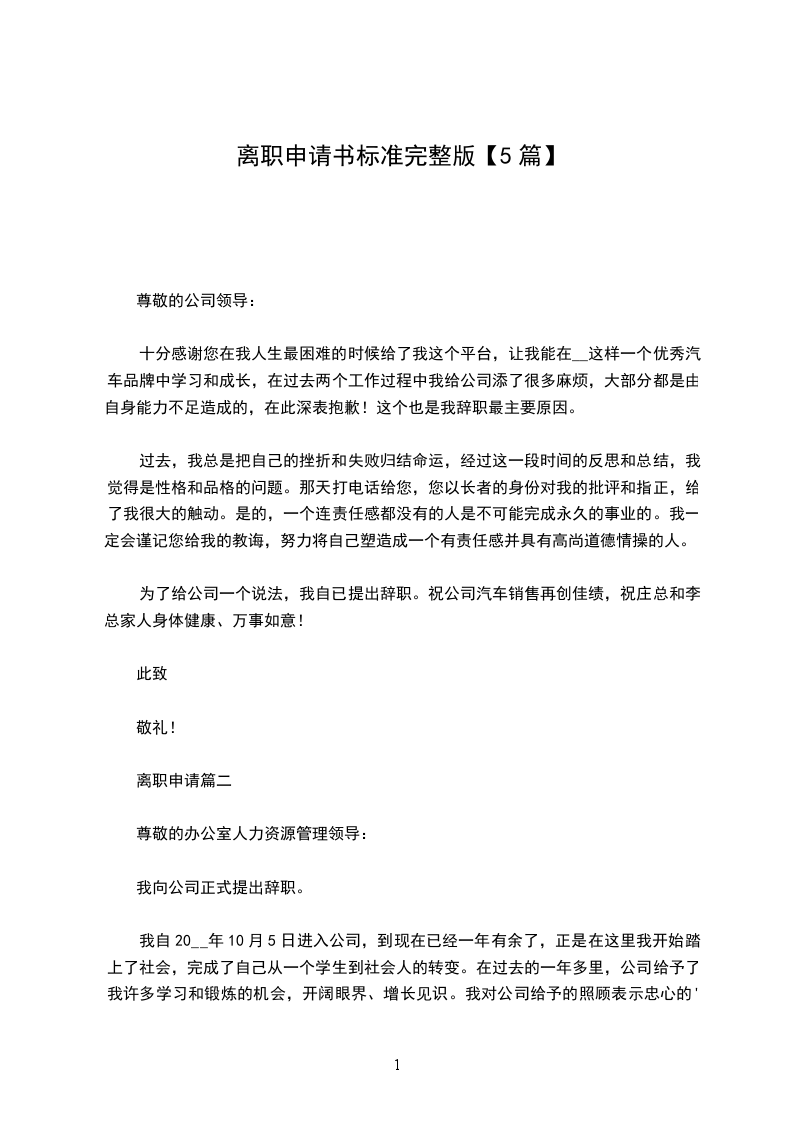 离职申请书标准完整版【5 篇】

尊敬的公司领导：

十分感谢您在我人生最困难的时候给了我这个平台，让我能在__这样一个优秀汽车品牌中学习和成长，在过去两个工作过程中我给公司添了很多麻烦，大部分都是由自身能力不足造成的，在此深表抱歉！这个也是我辞职最主要原因。

过去，我总是把自己的挫折和失败归结命运，经过这一段时间的反思和总结，我觉得是性格和品格的问题。那天打电话给您，您以长者的身份对我的批评和指正，给了我很大的触动。是的，一个连责任感都没有的人是不可能完成永久的事业的。我一定会谨记您给我的教诲，努力将自己塑造成一个有责任感并具有高尚道德情操的人。

为了给公司一个说法，我自已提出辞职。祝公司汽车销售再创佳绩，祝庄总和李总家人身体健康、万事如意！

此致

敬礼！

离职申请篇二

尊敬的办公室人力资源管理领导：

我向公司正式提出辞职。

我自 20__年 10 月 5 日进入公司，到现在已经一年有余了，正是在这里我开始踏上了社会，完成了自己从一个学生到社会人的转变。在过去的一年多里，公司给予了我许多学习和锻炼的机会，开阔眼界、增长见识。我对公司给予的照顾表示忠心的'

1